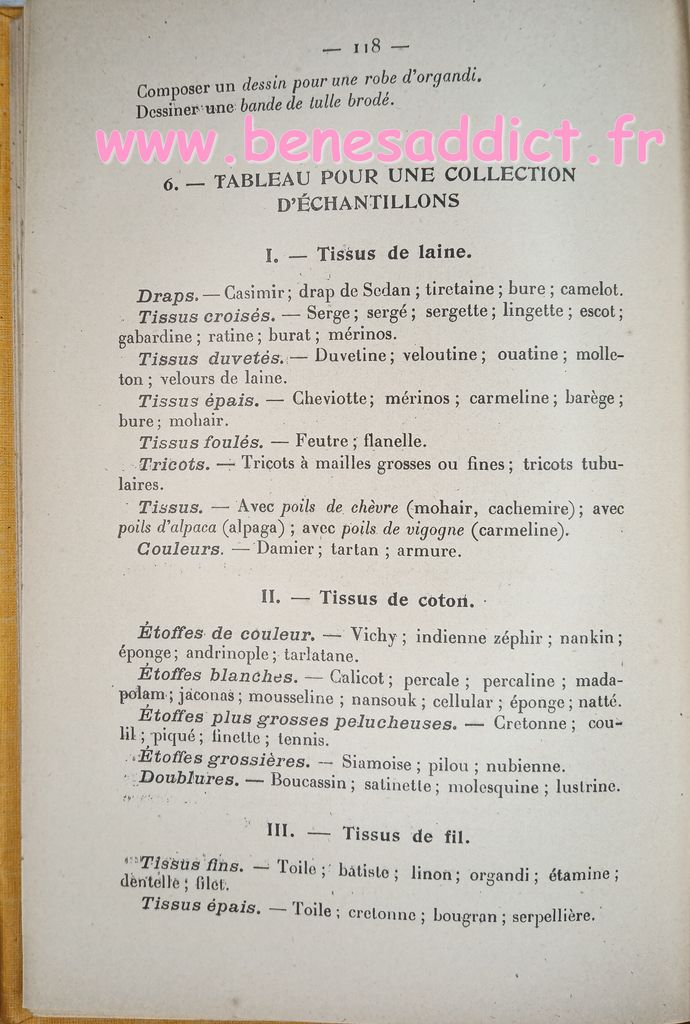 — 118 —

Composer un dessin pour une robe d'organdi.
Dessiner une bande de tulle brodé.

www.benesaddict.fr

6. — TABLEAU POUR UNE COLLECTION D'ÉCHANTILLONS

I. — Tissus de laine.

Draps. — Casimir ; drap de Sedan ; tiretaine ; bure ; camelot.
Tissus croisés. — Serge ; sergé ; sergette ; lingette ; escot ; gabardine ; ratine ; burat ; mérinos.
Tissus duvetés. — Duvetine ; veloutine ; ouatine ; molleton ; velours de laine.
Tissus épais. — Cheviotte ; mérinos ; carmeline ; barège ; bure ; mohair.
Tissus foulés. — Feutre ; flanelle.
Tricots. — Tricots à mailles grosses ou fines ; tricots tubulaires.
Tissus. — Avec poils de chèvre (mohair, cachemire) ; avec poils d'alpaca (alpaga) ; avec poils de vigogne (carmeline).
Couleurs. — Damier ; tartan ; armure.

II. — Tissus de coton.

Étoffes de couleur. — Vichy ; indienne zéphir ; nankin ; éponge ; andrinople ; tarlatane.
Étoffes blanches. — Calicot ; percale ; percaline ; madapolam ; jaconas ; mousseline ; nansouk ; cellular ; éponge ; natté.
Étoffes plus grosses pelucheuses. — Cretonne ; coutil ; piqué ; finette ; tennis.
Étoffes grossières. — Siamoise ; pilou ; nubienne.
Doublures. — Boucassin ; satinette ; molesquine ; lustrine.

III. — Tissus de fil.

Tissus fins. — Toile ; batiste ; linon ; organdi ; étamine ; dentelle ; filet.
Tissus épais. — Toile ; cretonne ; bougran ; serpellière.